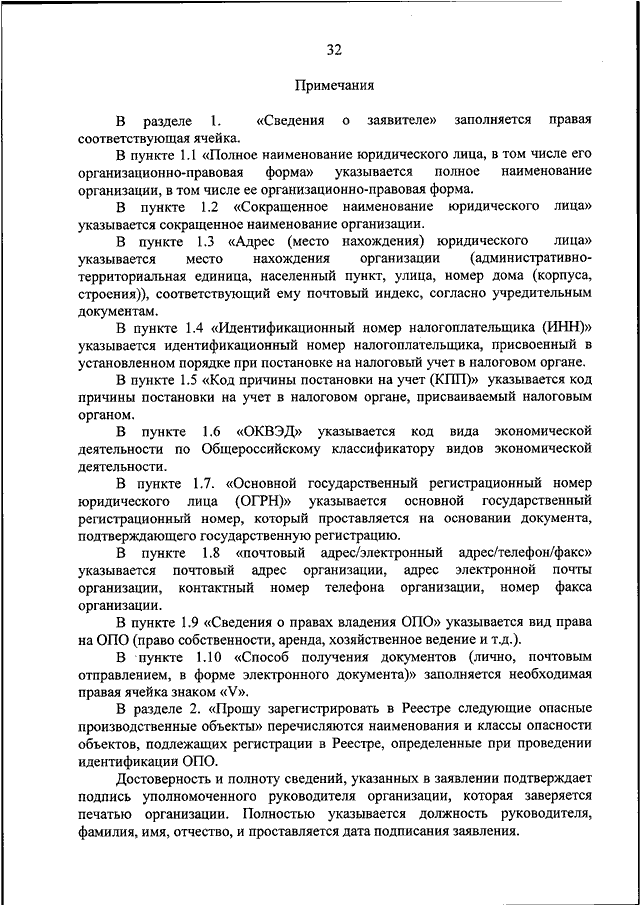 32

Примечания

В разделе 1. «Сведения о заявителе» заполняется правая соответствующая ячейка.

В пункте 1.1 «Полное наименование юридического лица, в том числе его организационно-правовая форма» указывается полное наименование организации, в том числе ее организационно-правовая форма.

В пункте 1.2 «Сокращенное наименование юридического лица» указывается сокращенное наименование организации.

В пункте 1.3 «Адрес (место нахождения) юридического лица» указывается место нахождения организации (административно-территориальная единица, населенный пункт, улица, номер дома (корпуса, строения)), соответствующий ему почтовый индекс, согласно учредительным документам.

В пункте 1.4 «Идентификационный номер налогоплательщика (ИНН)» указывается идентификационный номер налогоплательщика, присвоенный в установленном порядке при постановке на налоговый учет в налоговом органе.

В пункте 1.5 «Код причины постановки на учет (КПП)» указывается код причины постановки на учет в налоговом органе, присваиваемый налоговым органом.

В пункте 1.6 «ОКВЭД» указывается код вида экономической деятельности по Общероссийскому классификатору видов экономической деятельности.

В пункте 1.7. «Основной государственный регистрационный номер юридического лица (ОГРН)» указывается основной государственный регистрационный номер, который проставляется на основании документа, подтверждающего государственную регистрацию.

В пункте 1.8 «почтовый адрес/электронный адрес/телефон/факс» указывается почтовый адрес организации, адрес электронной почты организации, контактный номер телефона организации, номер факса организации.

В пункте 1.9 «Сведения о правах владения ОПО» указывается вид права на ОПО (право собственности, аренда, хозяйственное ведение и т.д.).

В пункте 1.10 «Способ получения документов (лично, почтовым отправлением, в форме электронного документа)» заполняется необходимая правая ячейка знаком «V».

В разделе 2. «Прошу зарегистрировать в Реестре следующие опасные производственные объекты» перечисляются наименования и классы опасности объектов, подлежащих регистрации в Реестре, определенные при проведении идентификации ОПО.

Достоверность и полноту сведений, указанных в заявлении подтверждает подпись уполномоченного руководителя организации, которая заверяется печатью организации. Полностью указывается должность руководителя, фамилия, имя, отчество, и проставляется дата подписания заявления.